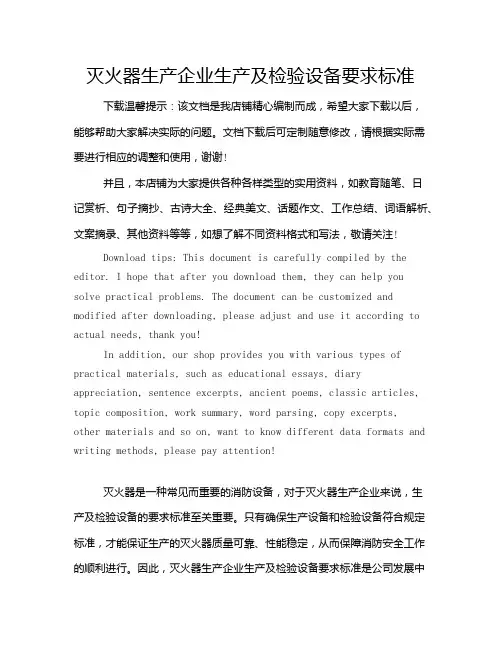 灭火器生产企业生产及检验设备要求标准

下载温馨提示：该文档是我店铺精心编制而成，希望大家下载以后，能够帮助大家解决实际的问题。文档下载后可定制随意修改，请根据实际需要进行相应的调整和使用，谢谢！

并且，本店铺为大家提供各种各样类型的实用资料，如教育随笔、日记赏析、句子摘抄、古诗大全、经典美文、话题作文、工作总结、词语解析、文案摘录、其他资料等等，如想了解不同资料格式和写法，敬请关注！

Download tips: This document is carefully compiled by the editor. I hope that after you download them, they can help you solve practical problems. The document can be customized and modified after downloading, please adjust and use it according to actual needs, thank you!

In addition, our shop provides you with various types of practical materials, such as educational essays, diary appreciation, sentence excerpts, ancient poems, classic articles, topic composition, work summary, word parsing, copy excerpts, other materials and so on, want to know different data formats and writing methods, please pay attention!

灭火器是一种常见而重要的消防设备，对于灭火器生产企业来说，生产及检验设备的要求标准至关重要。只有确保生产设备和检验设备符合规定标准，才能保证生产的灭火器质量可靠、性能稳定，从而保障消防安全工作的顺利进行。因此，灭火器生产企业生产及检验设备要求标准是公司发展中